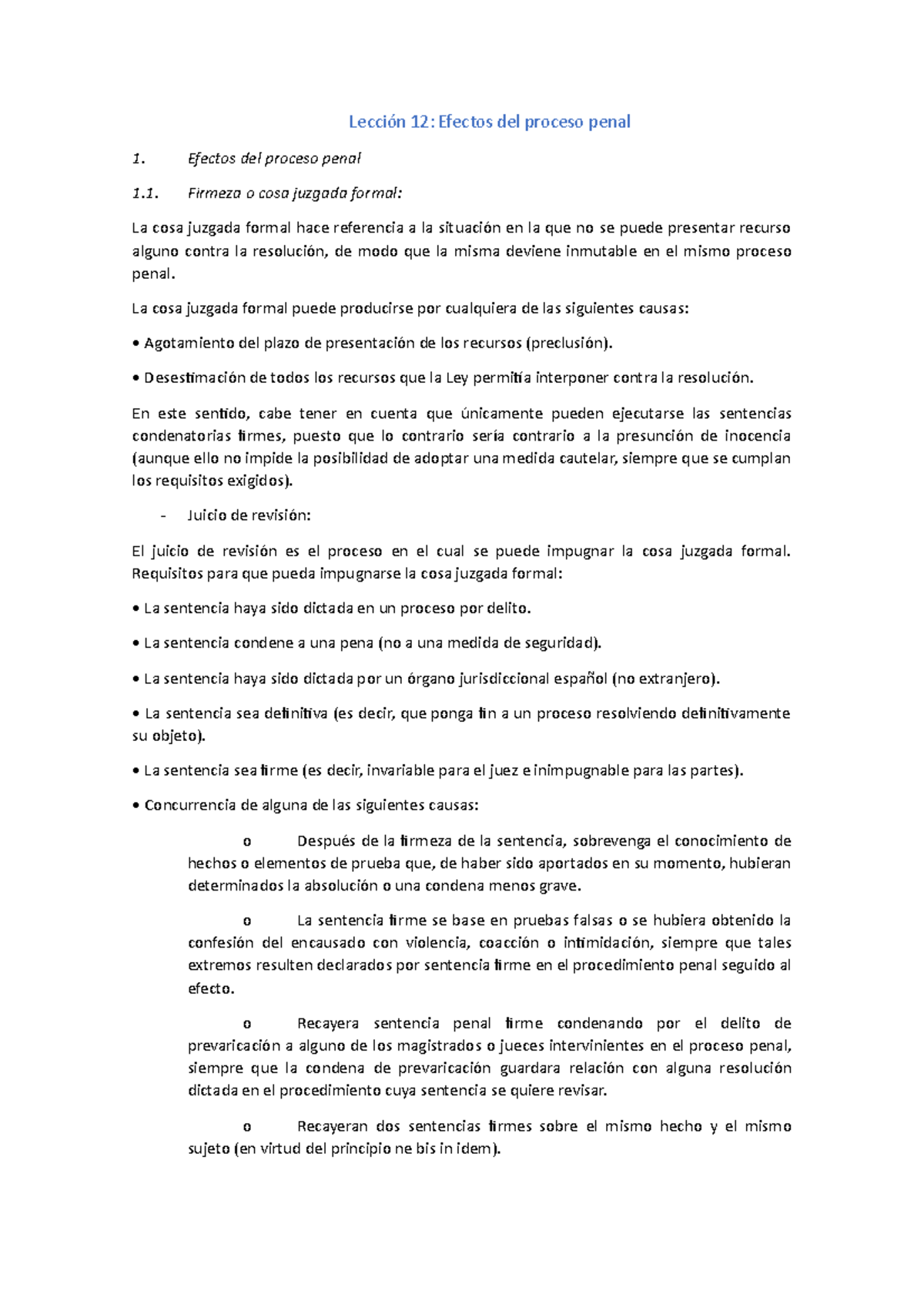 Lección 12: Efectos del proceso penal

1. Efectos del proceso penal

1.1. Firmeza o cosa juzgada formal:

La cosa juzgada formal hace referencia a la situación en la que no se puede presentar recurso alguno contra la resolución, de modo que la misma deviene inmutable en el mismo proceso penal.

La cosa juzgada formal puede producirse por cualquiera de las siguientes causas:

• Agotamiento del plazo de presentación de los recursos (preclusión).

• Desestimación de todos los recursos que la Ley permitía interponer contra la resolución.

En este sentido, cabe tener en cuenta que únicamente pueden ejecutarse las sentencias condenatorias firmes, puesto que lo contrario sería contrario a la presunción de inocencia (aunque ello no impide la posibilidad de adoptar una medida cautelar, siempre que se cumplan los requisitos exigidos).

- Juicio de revisión:

El juicio de revisión es el proceso en el cual se puede impugnar la cosa juzgada formal. Requisitos para que pueda impugnarse la cosa juzgada formal:

• La sentencia haya sido dictada en un proceso por delito.

• La sentencia condene a una pena (no a una medida de seguridad).

• La sentencia haya sido dictada por un órgano jurisdiccional español (no extranjero).

• La sentencia sea definitiva (es decir, que ponga fin a un proceso resolviendo definitivamente su objeto).

• La sentencia sea firme (es decir, invariable para el juez e inimpugnable para las partes).

• Concurrencia de alguna de las siguientes causas:

o Después de la firmeza de la sentencia, sobrevenga el conocimiento de hechos o elementos de prueba que, de haber sido aportados en su momento, hubieran determinados la absolución o una condena menos grave.

o La sentencia firme se base en pruebas falsas o se hubiera obtenido la confesión del encausado con violencia, coacción o intimidación, siempre que tales extremos resulten declarados por sentencia firme en el procedimiento penal seguido al efecto.

o Recayera sentencia penal firme condenando por el delito de prevaricación a alguno de los magistrados o jueces intervinientes en el proceso penal, siempre que la condena de prevaricación guardara relación con alguna resolución dictada en el procedimiento cuya sentencia se quiere revisar.

o Recayeran dos sentencias firmes sobre el mismo hecho y el mismo sujeto (en virtud del principio ne bis in idem).